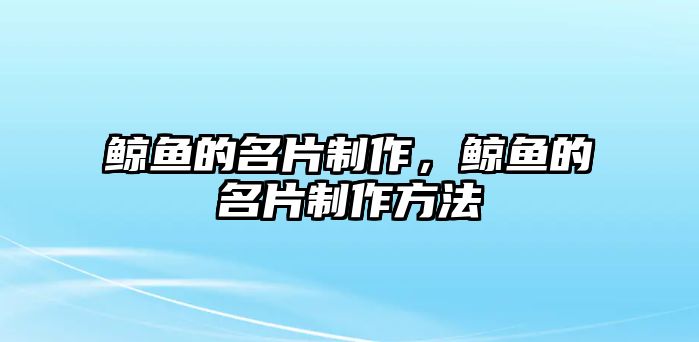 鲸鱼的名片制作，鲸鱼的名片制作方法